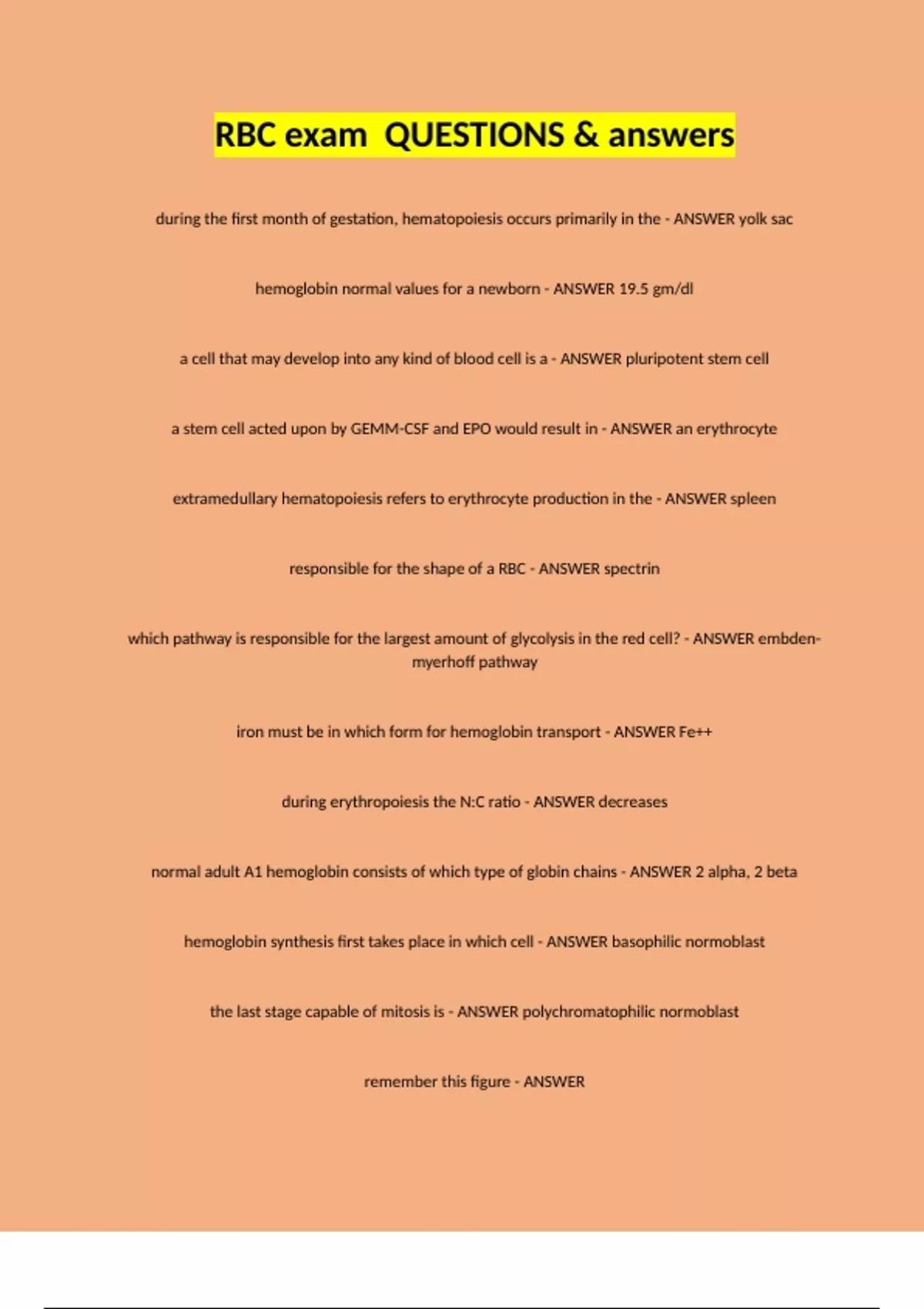 RBC exam QUESTIONS & answers

during the first month of gestation, hematopoiesis occurs primarily in the - ANSWER yolk sac

hemoglobin normal values for a newborn - ANSWER 19.5 gm/dl

a cell that may develop into any kind of blood cell is a - ANSWER pluripotent stem cell

a stem cell acted upon by GEMM-CSF and EPO would result in - ANSWER an erythrocyte

extramedullary hematopoiesis refers to erythrocyte production in the - ANSWER spleen

responsible for the shape of a RBC - ANSWER spectrin

which pathway is responsible for the largest amount of glycolysis in the red cell? - ANSWER embden-myerhoff pathway

iron must be in which form for hemoglobin transport - ANSWER Fe++

during erythropoiesis the N:C ratio - ANSWER decreases

normal adult A1 hemoglobin consists of which type of globin chains - ANSWER 2 alpha, 2 beta

hemoglobin synthesis first takes place in which cell - ANSWER basophilic normoblast

the last stage capable of mitosis is - ANSWER polychromatophilic normoblast

remember this figure - ANSWER